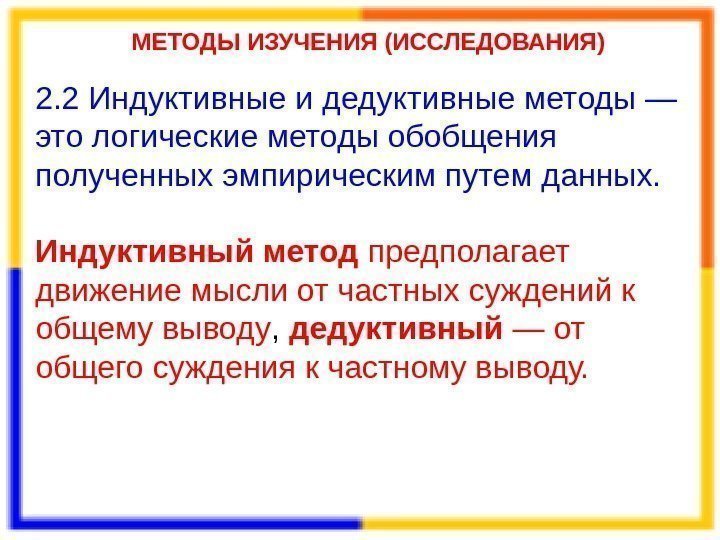 МЕТОДЫ ИЗУЧЕНИЯ (ИССЛЕДОВАНИЯ)

2.2 Индуктивные и дедуктивные методы — это логические методы обобщения полученных эмпирическим путем данных.

Индуктивный метод предполагает движение мысли от частных суждений к общему выводу, дедуктивный — от общего суждения к частному выводу.